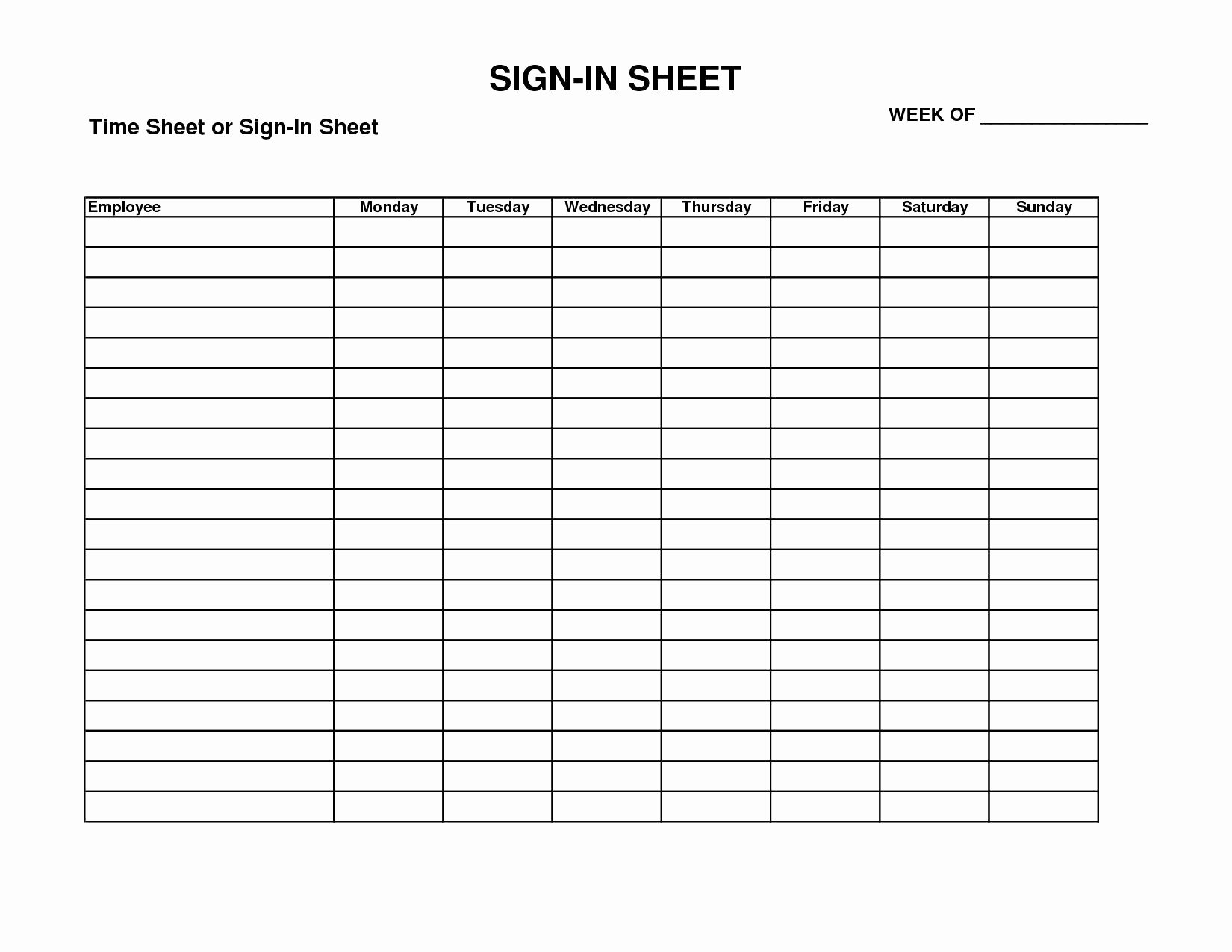 SIGN-IN SHEET

WEEK OF ________________

Time Sheet or Sign-In Sheet

| Employee | Monday | Tuesday | Wednesday | Thursday | Friday | Saturday | Sunday |
|---|---|---|---|---|---|---|---|
| | | | | | | | |
| | | | | | | | |
| | | | | | | | |
| | | | | | | | |
| | | | | | | | |
| | | | | | | | |
| | | | | | | | |
| | | | | | | | |
| | | | | | | | |
| | | | | | | | |
| | | | | | | | |
| | | | | | | | |
| | | | | | | | |
| | | | | | | | |
| | | | | | | | |
| | | | | | | | |
| | | | | | | | |
| | | | | | | | |
| | | | | | | | |
| | | | | | | | |